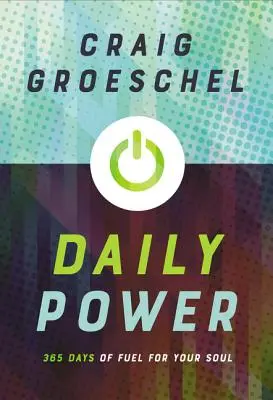 CRAIG GROESCHEL

DAILY POWER

365 DAYS OF FUEL FOR YOUR SOUL